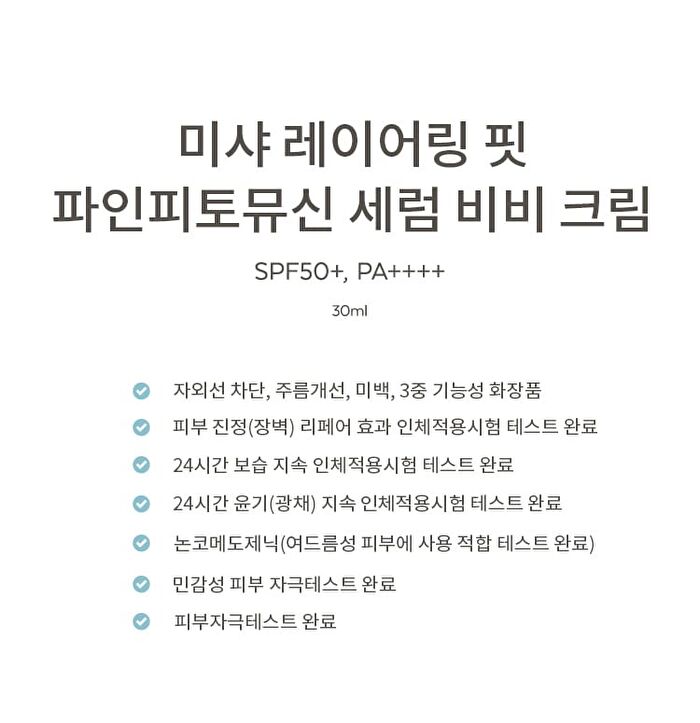 미샤 레이어링 핏
파인피토뮤신 세럼 비비 크림

SPF50+, PA++++

30ml

자외선 차단, 주름개선, 미백, 3중 기능성 화장품

피부 진정(장벽) 리페어 효과 인체적용시험 테스트 완료

24시간 보습 지속 인체적용시험 테스트 완료

24시간 윤기(광채) 지속 인체적용시험 테스트 완료

논코메도제닉(여드름성 피부에 사용 적합 테스트 완료)

민감성 피부 자극테스트 완료

피부자극테스트 완료